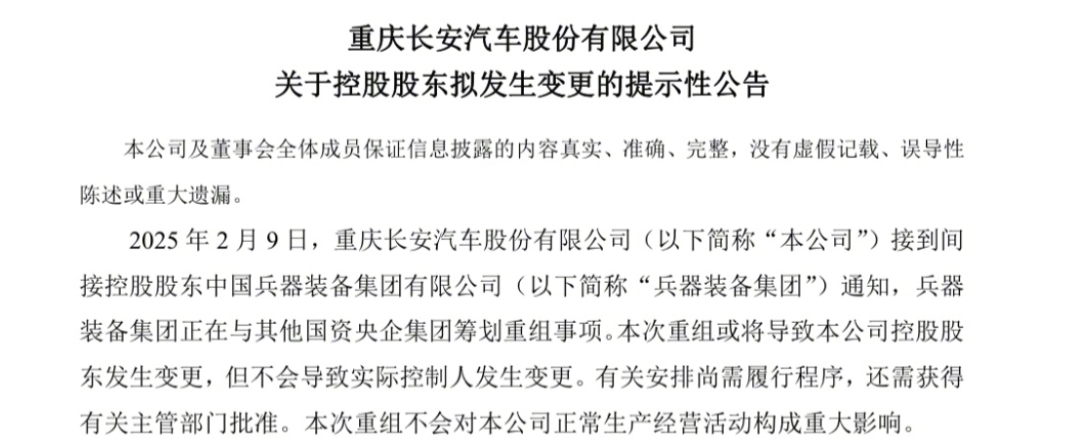 重庆长安汽车股份有限公司
关于控股股东拟发生变更的提示性公告

本公司及董事会全体成员保证信息披露的内容真实、准确、完整，没有虚假记载、误导性陈述或重大遗漏。

2025 年 2 月 9 日，重庆长安汽车股份有限公司（以下简称“本公司”）接到间接控股股东中国兵器装备集团有限公司（以下简称“兵器装备集团”）通知，兵器装备集团正在与其他国资央企集团筹划重组事项。本次重组或将导致本公司控股股东发生变更，但不会导致实际控制人发生变更。有关安排尚需履行程序，还需获得有关主管部门批准。本次重组不会对本公司正常生产经营活动构成重大影响。